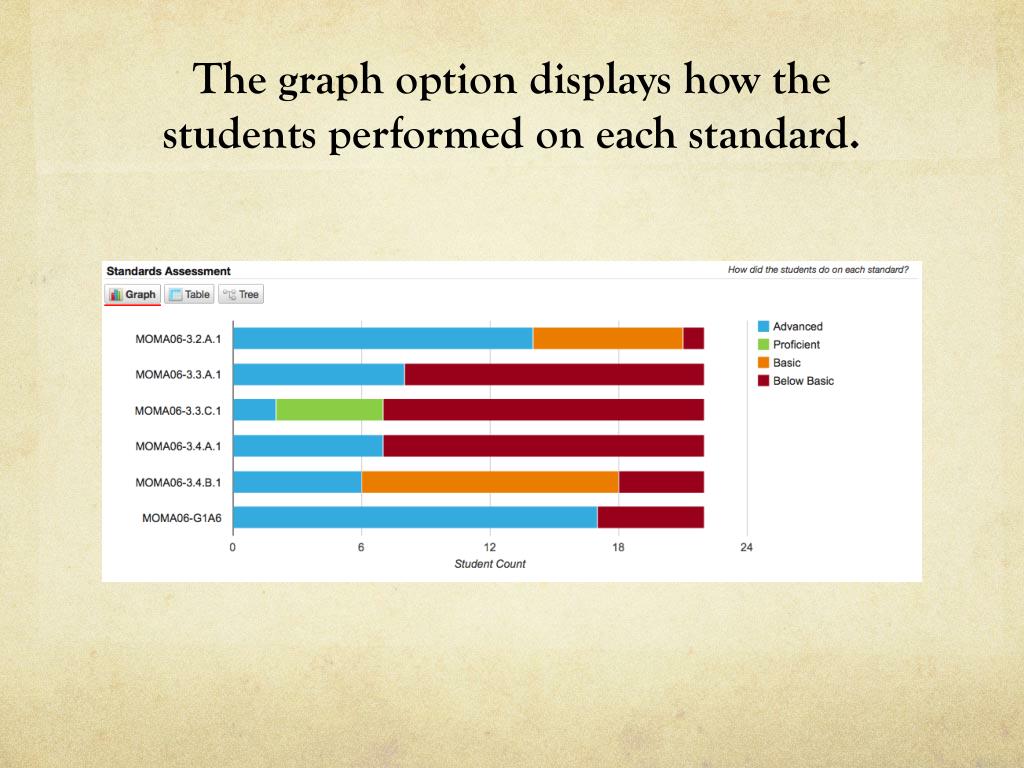 The graph option displays how the students performed on each standard.

Standards Assessment

How did the students do on each standard?

Graph Table Tree

MOMA06-3.2.A.1
MOMA06-3.3.A.1
MOMA06-3.3.C.1
MOMA06-3.4.A.1
MOMA06-3.4.B.1
MOMA06-G1A6

0 6 12 18 24

Student Count

Advanced
Proficient
Basic
Below Basic